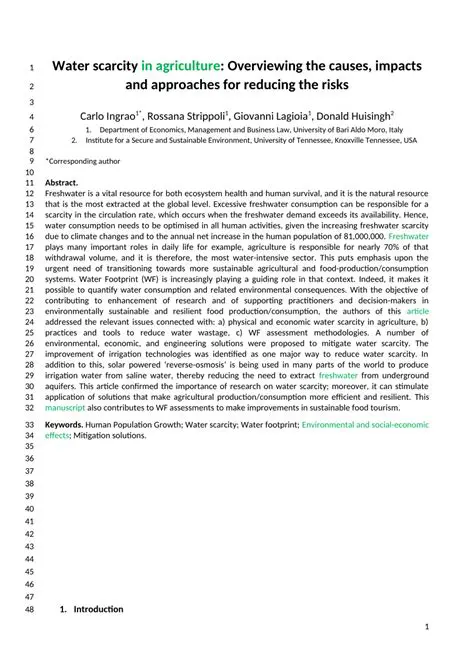 1 Water scarcity in agriculture: Overviewing the causes, impacts
2 and approaches for reducing the risks
3
4 Carlo Ingrao$^{1*}$, Rossana Strippoli$^{1}$, Giovanni Lagioia$^{1}$, Donald Huisingh$^{2}$
6 1. Department of Economics, Management and Business Law, University of Bari Aldo Moro, Italy
7 2. Institute for a Secure and Sustainable Environment, University of Tennessee, Knoxville Tennessee, USA
8
9 *Corresponding author
10
11 Abstract.
12 Freshwater is a vital resource for both ecosystem health and human survival, and it is the natural resource
13 that is the most extracted at the global level. Excessive freshwater consumption can be responsible for a
14 scarcity in the circulation rate, which occurs when the freshwater demand exceeds its availability. Hence,
15 water consumption needs to be optimised in all human activities, given the increasing freshwater scarcity
16 due to climate changes and to the annual net increase in the human population of 81,000,000. Freshwater
17 plays many important roles in daily life for example, agriculture is responsible for nearly 70% of that
18 withdrawal volume, and it is therefore, the most water-intensive sector. This puts emphasis upon the
19 urgent need of transitioning towards more sustainable agricultural and food-production/consumption
20 systems. Water Footprint (WF) is increasingly playing a guiding role in that context. Indeed, it makes it
21 possible to quantify water consumption and related environmental consequences. With the objective of
22 contributing to enhancement of research and of supporting practitioners and decision-makers in
23 environmentally sustainable and resilient food production/consumption, the authors of this article
24 addressed the relevant issues connected with: a) physical and economic water scarcity in agriculture, b)
25 practices and tools to reduce water wastage, c) WF assessment methodologies. A number of
26 environmental, economic, and engineering solutions were proposed to mitigate water scarcity. The
27 improvement of irrigation technologies was identified as one major way to reduce water scarcity. In
28 addition to this, solar powered 'reverse-osmosis' is being used in many parts of the world to produce
29 irrigation water from saline water, thereby reducing the need to extract freshwater from underground
30 aquifers. This article confirmed the importance of research on water scarcity; moreover, it can stimulate
31 application of solutions that make agricultural production/consumption more efficient and resilient. This
32 manuscript also contributes to WF assessments to make improvements in sustainable food tourism.
33 Keywords. Human Population Growth; Water scarcity; Water footprint; Environmental and social-economic
34 effects; Mitigation solutions.
35
36
37
38
39
40
41
42
43
44
45
46
47
48 1. Introduction

1